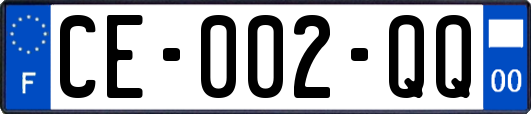 F

CE-002-QQ

00